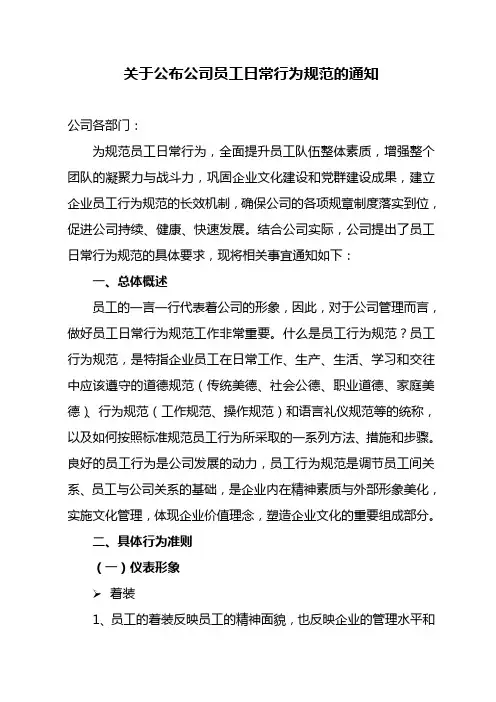 关于公布公司员工日常行为规范的通知

公司各部门：

为规范员工日常行为，全面提升员工队伍整体素质，增强整个团队的凝聚力与战斗力，巩固企业文化建设和党群建设成果，建立企业员工行为规范的长效机制，确保公司的各项规章制度落实到位，促进公司持续、健康、快速发展。结合公司实际，公司提出了员工日常行为规范的具体要求，现将相关事宜通知如下：

一、总体概述

员工的一言一行代表着公司的形象，因此，对于公司管理而言，做好员工日常行为规范工作非常重要。什么是员工行为规范？员工行为规范，是特指企业员工在日常工作、生产、生活、学习和交往中应该遵守的道德规范（传统美德、社会公德、职业道德、家庭美德）、行为规范（工作规范、操作规范）和语言礼仪规范等的统称，以及如何按照标准规范员工行为所采取的一系列方法、措施和步骤。良好的员工行为是公司发展的动力，员工行为规范是调节员工间关系、员工与公司关系的基础，是企业内在精神素质与外部形象美化，实施文化管理，体现企业价值理念，塑造企业文化的重要组成部分。

二、具体行为准则

（一）仪表形象

➢ 着装

1、员工的着装反映员工的精神面貌，也反映企业的管理水平和